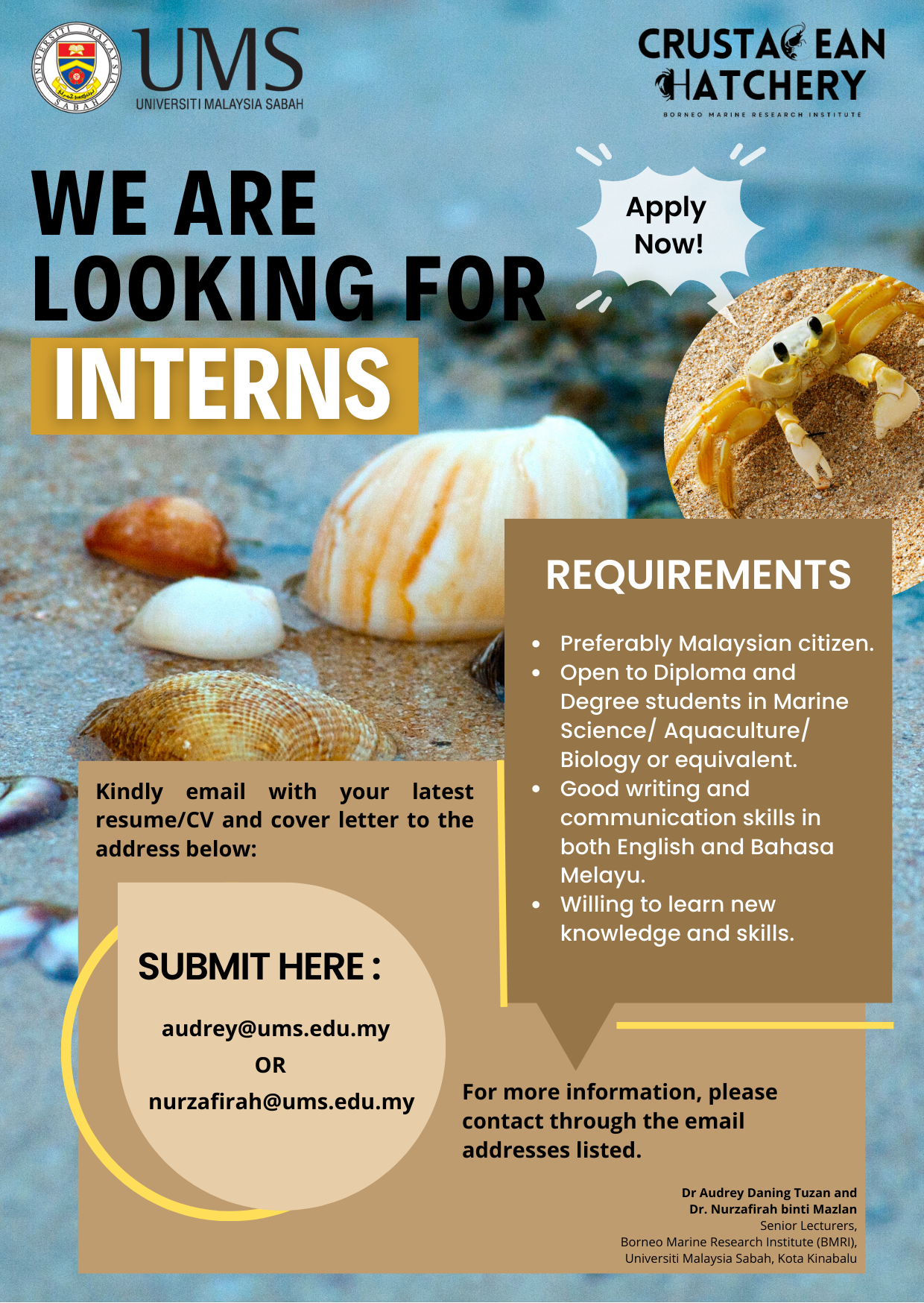 UMS
UNIVERSITI MALAYSIA SABAH

CRUSTACEAN
HATCHERY
BORNEO MARINE RESEARCH INSTITUTE

WE ARE
LOOKING FOR
INTERNS

Apply
Now!

REQUIREMENTS

• Preferably Malaysian citizen.
• Open to Diploma and Degree students in Marine Science/ Aquaculture/ Biology or equivalent.
• Good writing and communication skills in both English and Bahasa Melayu.
• Willing to learn new knowledge and skills.

Kindly email with your latest resume/CV and cover letter to the address below:

SUBMIT HERE :

audrey@ums.edu.my
OR
nurzafirah@ums.edu.my

For more information, please contact through the email addresses listed.

Dr Audrey Daning Tuzan and
Dr. Nurzafirah binti Mazlan
Senior Lecturers,
Borneo Marine Research Institute (BMRI),
Universiti Malaysia Sabah, Kota Kinabalu